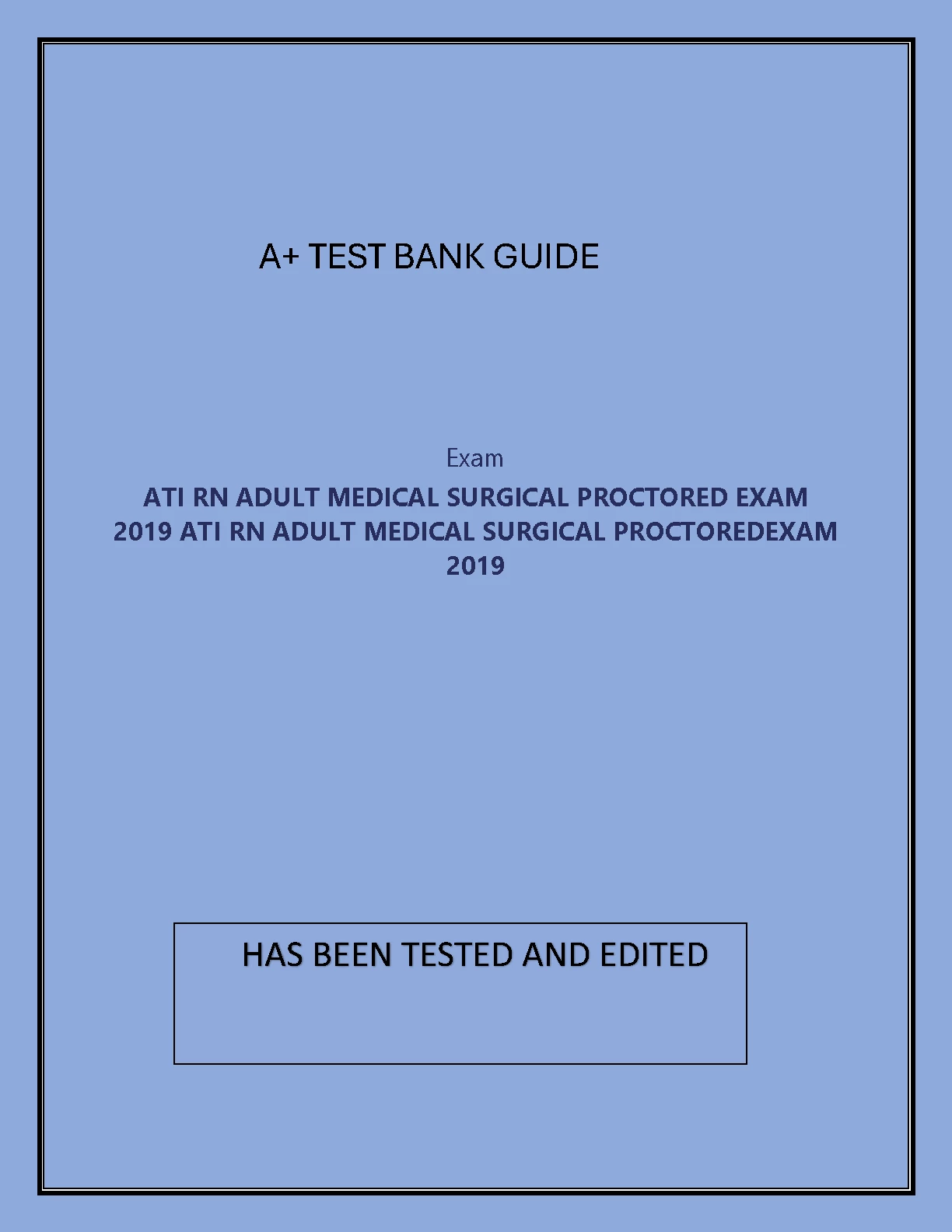 A+ TEST BANK GUIDE

Exam

ATI RN ADULT MEDICAL SURGICAL PROCTORED EXAM 2019 ATI RN ADULT MEDICAL SURGICAL PROCTOREDEXAM 2019

HAS BEEN TESTED AND EDITED